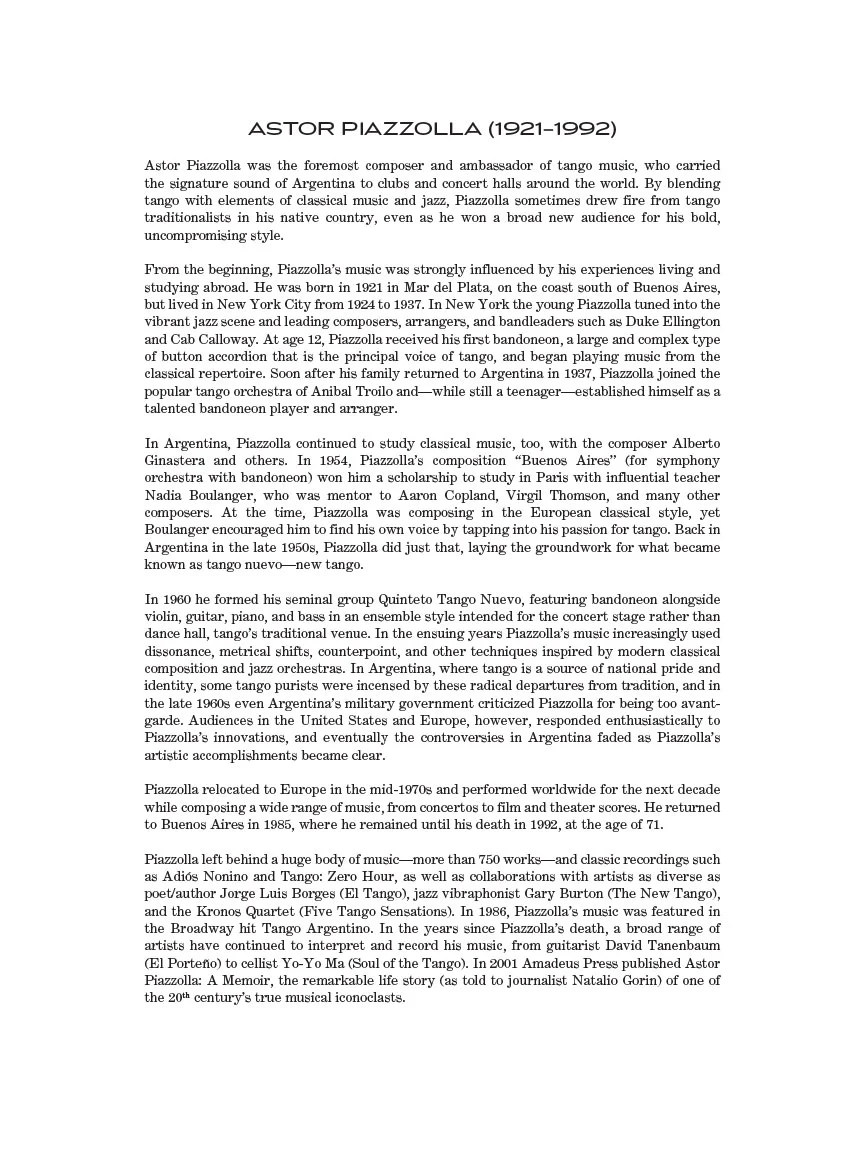 ASTOR PIAZZOLLA (1921–1992)

Astor Piazzolla was the foremost composer and ambassador of tango music, who carried the signature sound of Argentina to clubs and concert halls around the world. By blending tango with elements of classical music and jazz, Piazzolla sometimes drew fire from tango traditionalists in his native country, even as he won a broad new audience for his bold, uncompromising style.

From the beginning, Piazzolla's music was strongly influenced by his experiences living and studying abroad. He was born in 1921 in Mar del Plata, on the coast south of Buenos Aires, but lived in New York City from 1924 to 1937. In New York the young Piazzolla tuned into the vibrant jazz scene and leading composers, arrangers, and bandleaders such as Duke Ellington and Cab Calloway. At age 12, Piazzolla received his first bandoneon, a large and complex type of button accordion that is the principal voice of tango, and began playing music from the classical repertoire. Soon after his family returned to Argentina in 1937, Piazzolla joined the popular tango orchestra of Anibal Troilo and—while still a teenager—established himself as a talented bandoneon player and arranger.

In Argentina, Piazzolla continued to study classical music, too, with the composer Alberto Ginastera and others. In 1954, Piazzolla's composition "Buenos Aires" (for symphony orchestra with bandoneon) won him a scholarship to study in Paris with influential teacher Nadia Boulanger, who was mentor to Aaron Copland, Virgil Thomson, and many other composers. At the time, Piazzolla was composing in the European classical style, yet Boulanger encouraged him to find his own voice by tapping into his passion for tango. Back in Argentina in the late 1950s, Piazzolla did just that, laying the groundwork for what became known as tango nuevo—new tango.

In 1960 he formed his seminal group Quinteto Tango Nuevo, featuring bandoneon alongside violin, guitar, piano, and bass in an ensemble style intended for the concert stage rather than dance hall, tango's traditional venue. In the ensuing years Piazzolla's music increasingly used dissonance, metrical shifts, counterpoint, and other techniques inspired by modern classical composition and jazz orchestras. In Argentina, where tango is a source of national pride and identity, some tango purists were incensed by these radical departures from tradition, and in the late 1960s even Argentina's military government criticized Piazzolla for being too avant-garde. Audiences in the United States and Europe, however, responded enthusiastically to Piazzolla's innovations, and eventually the controversies in Argentina faded as Piazzolla's artistic accomplishments became clear.

Piazzolla relocated to Europe in the mid-1970s and performed worldwide for the next decade while composing a wide range of music, from concertos to film and theater scores. He returned to Buenos Aires in 1985, where he remained until his death in 1992, at the age of 71.

Piazzolla left behind a huge body of music—more than 750 works—and classic recordings such as Adiós Nonino and Tango: Zero Hour, as well as collaborations with artists as diverse as poet/author Jorge Luis Borges (El Tango), jazz vibraphonist Gary Burton (The New Tango), and the Kronos Quartet (Five Tango Sensations). In 1986, Piazzolla's music was featured in the Broadway hit Tango Argentino. In the years since Piazzolla's death, a broad range of artists have continued to interpret and record his music, from guitarist David Tanenbaum (El Porteño) to cellist Yo-Yo Ma (Soul of the Tango). In 2001 Amadeus Press published Astor Piazzolla: A Memoir, the remarkable life story (as told to journalist Natalio Gorin) of one of the 20th century's true musical iconoclasts.